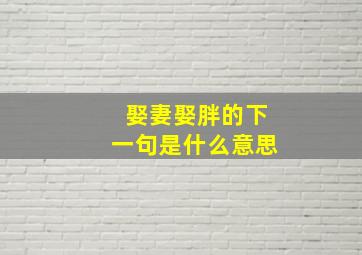 娶妻娶胖的下一句是什么意思